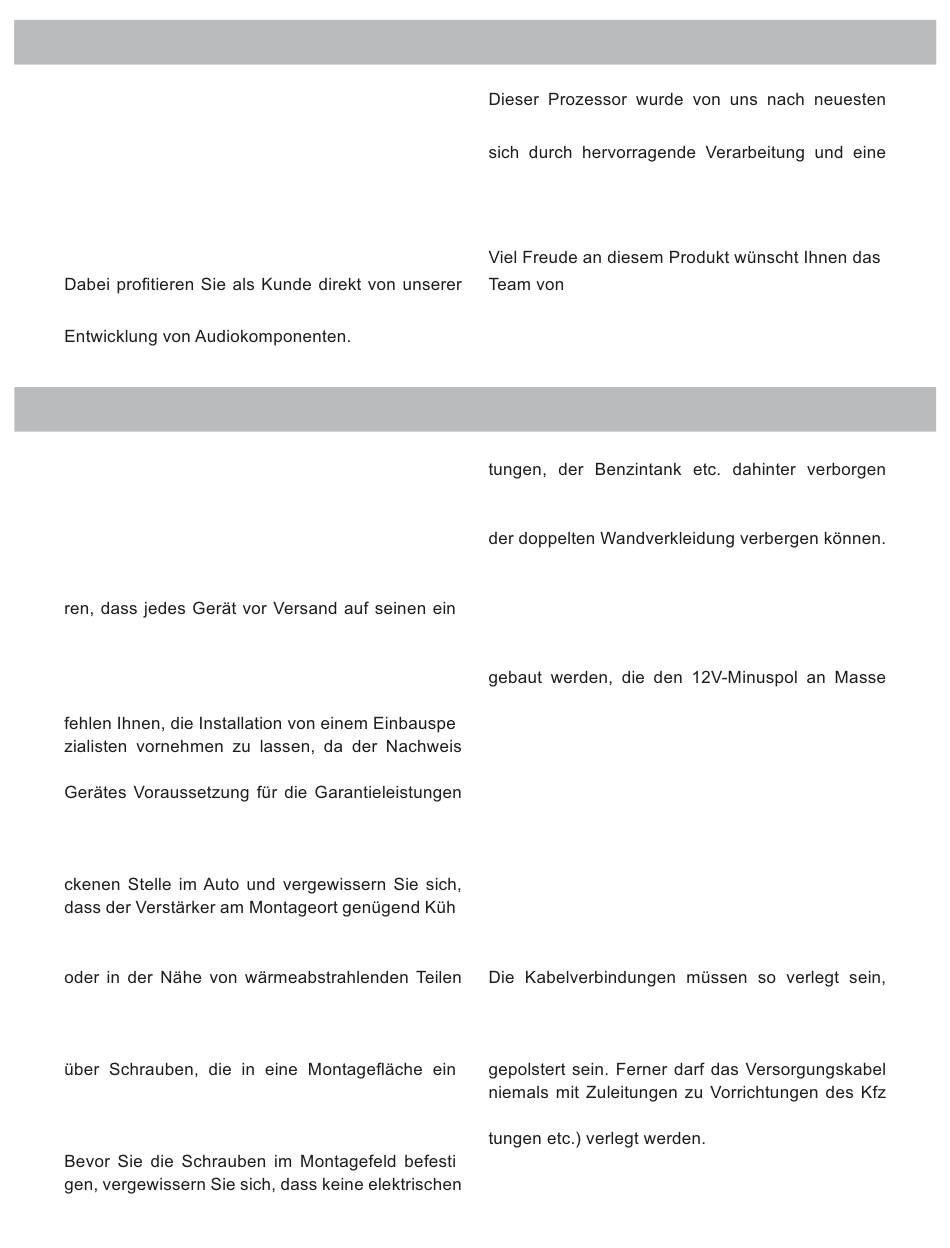 Dabei profitieren Sie als Kunde direkt von unserer

Entwicklung von Audiokomponenten.

Dieser Prozessor wurde von uns nach neuesten

sich durch hervorragende Verarbeitung und eine

Viel Freude an diesem Produkt wünscht Ihnen das Team von

ren, dass jedes Gerät vor Versand auf seinen ein

fehlen Ihnen, die Installation von einem Einbauspe zialisten vornehmen zu lassen, da der Nachweis

Gerätes Voraussetzung für die Garantieleistungen

ckenen Stelle im Auto und vergewissern Sie sich, dass der Verstärker am Montageort genügend Küh

oder in der Nähe von wärmeabstrahlenden Teilen

über Schrauben, die in eine Montagefläche ein

Bevor Sie die Schrauben im Montagefeld befesti gen, vergewissern Sie sich, dass keine elektrischen

tungen, der Benzintank etc. dahinter verborgen

der doppelten Wandverkleidung verbergen können.

gebaut werden, die den 12V-Minuspol an Masse

Die Kabelverbindungen müssen so verlegt sein,

gepolstert sein. Ferner darf das Versorgungskabel niemals mit Zuleitungen zu Vorrichtungen des Kfz

tungen etc.) verlegt werden.